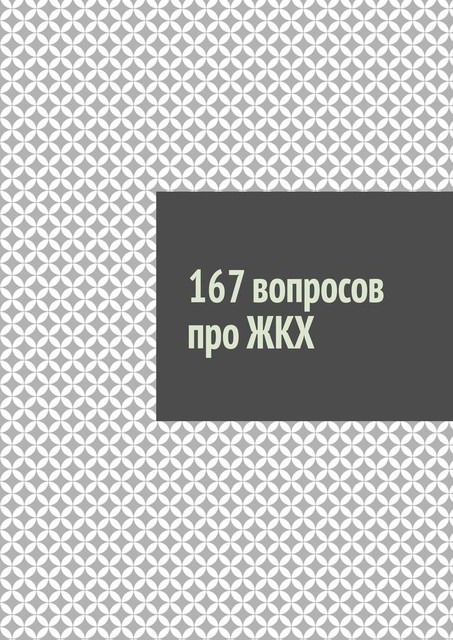 167 вопросов про ЖКХ